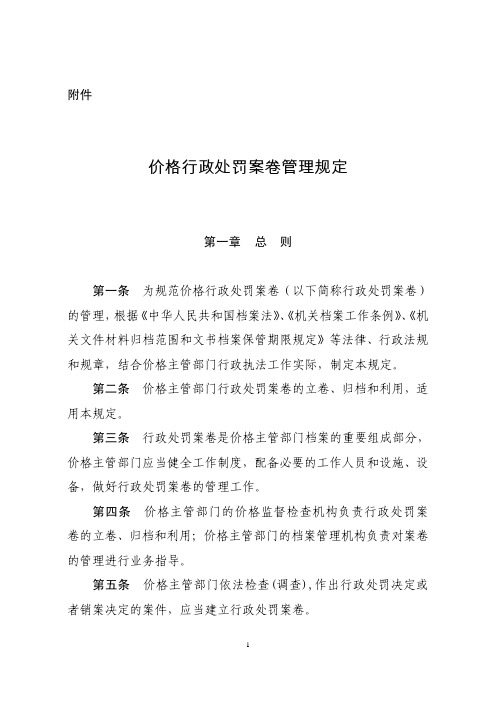 附件

价格行政处罚案卷管理规定

第一章　总　则

第一条　为规范价格行政处罚案卷（以下简称行政处罚案卷）的管理，根据《中华人民共和国档案法》、《机关档案工作条例》、《机关文件材料归档范围和文书档案保管期限规定》等法律、行政法规和规章，结合价格主管部门行政执法工作实际，制定本规定。

第二条　价格主管部门行政处罚案卷的立卷、归档和利用，适用本规定。

第三条　行政处罚案卷是价格主管部门档案的重要组成部分，价格主管部门应当健全工作制度，配备必要的工作人员和设施、设备，做好行政处罚案卷的管理工作。

第四条　价格主管部门的价格监督检查机构负责行政处罚案卷的立卷、归档和利用；价格主管部门的档案管理机构负责对案卷的管理进行业务指导。

第五条　价格主管部门依法检查（调查），作出行政处罚决定或者销案决定的案件，应当建立行政处罚案卷。

1